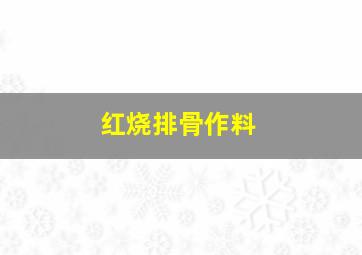 红烧排骨作料